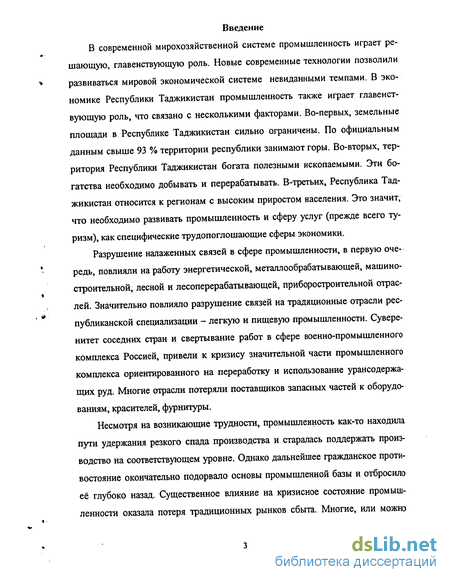 Введение

В современной мирохозяйственной системе промышленность играет решающую, главенствующую роль. Новые современные технологии позволили развиваться мировой экономической системе невиданными темпами. В экономике Республики Таджикистан промышленность также играет главенствующую роль, что связано с несколькими факторами. Во-первых, земельные площади в Республике Таджикистан сильно ограничены. По официальным данным свыше 93 % территории республики занимают горы. Во-вторых, территория Республики Таджикистан богата полезными ископаемыми. Эти богатства необходимо добывать и перерабатывать. В-третьих, Республика Таджикистан относится к регионам с высоким приростом населения. Это значит, что необходимо развивать промышленность и сферу услуг (прежде всего туризм), как специфические трудопоглощающие сферы экономики.

Разрушение налаженных связей в сфере промышленности, в первую очередь, повлияли на работу энергетической, металлообрабатывающей, машиностроительной, лесной и лесоперерабатывающей, приборостроительной отраслей. Значительно повлияло разрушение связей на традиционные отрасли республиканской специализации – легкую и пищевую промышленности. Суверенитет соседних стран и свертывание работ в сфере военно-промышленного комплекса Россией, привели к кризису значительной части промышленного комплекса ориентированного на переработку и использование урансодержащих руд. Многие отрасли потеряли поставщиков запасных частей к оборудованиям, красителей, фурнитуры.

Несмотря на возникающие трудности, промышленность как-то находила пути удержания резкого спада производства и старалась поддержать производство на соответствующем уровне. Однако дальнейшее гражданское противостояние окончательно подорвало основы промышленной базы и отбросило её глубоко назад. Существенное влияние на кризисное состояние промышленности оказала потеря традиционных рынков сбыта. Многие, или можно

3

dsLib.net
библиотека диссертаций